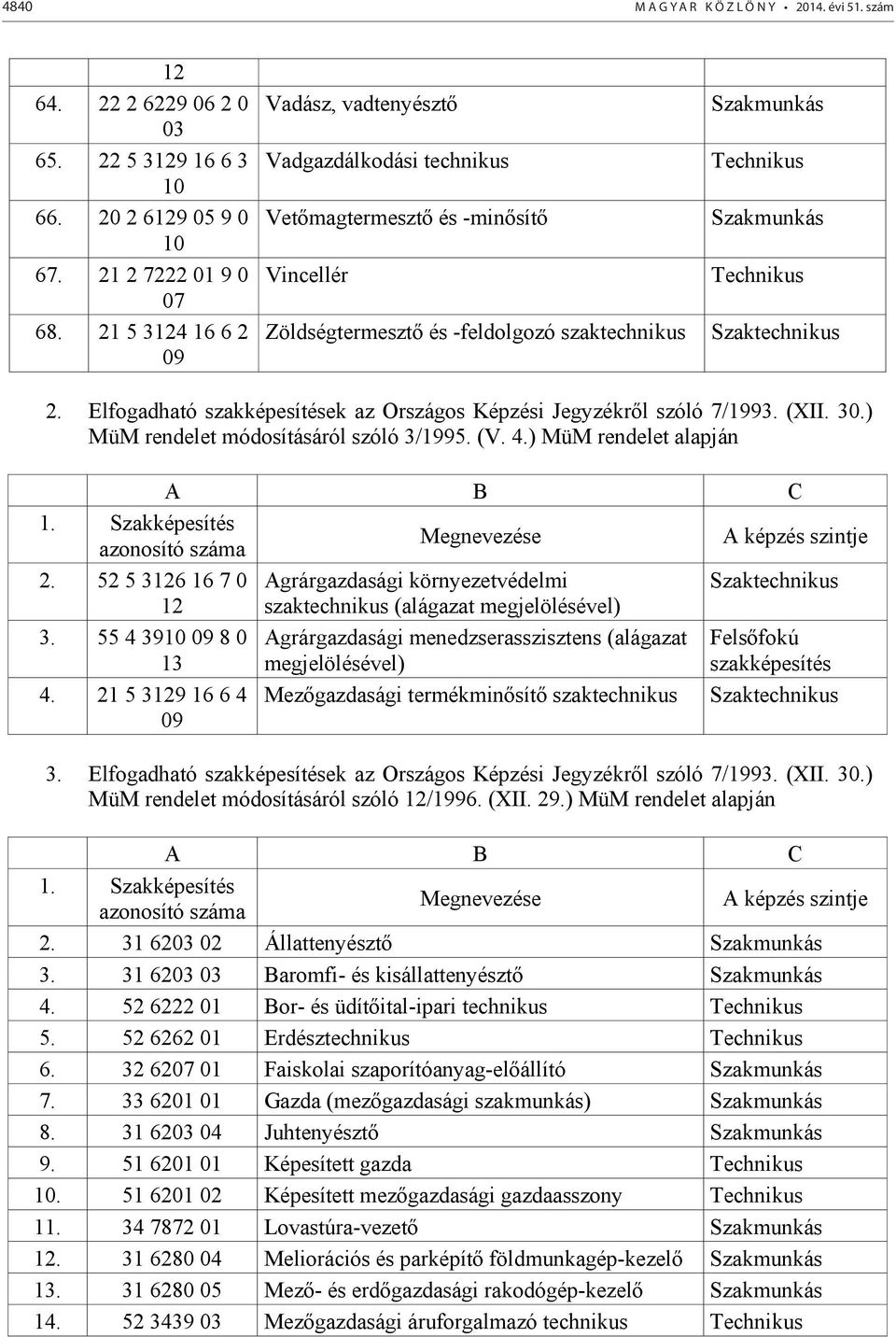 4840 MAGYAR KÖZLÖNY • 2014. évi 51. szám

| | 12 | | |
|---|---|---|---|
| 64. | 22 2 6229 06 2 0 03 | Vadász, vadtenyésztő | Szakmunkás |
| 65. | 22 5 3129 16 6 3 10 | Vadgazdálkodási technikus | Technikus |
| 66. | 20 2 6129 05 9 0 10 | Vetőmagtermesztő és -minősítő | Szakmunkás |
| 67. | 21 2 7222 01 9 0 07 | Vincellér | Technikus |
| 68. | 21 5 3124 16 6 2 09 | Zöldségtermesztő és -feldolgozó szaktechnikus | Szaktechnikus |

2. Elfogadható szakképesítések az Országos Képzési Jegyzékről szóló 7/1993. (XII. 30.) MüM rendelet módosításáról szóló 3/1995. (V. 4.) MüM rendelet alapján

| | A | B | C |
|---|---|---|---|
| 1. | Szakképesítés azonosító száma | Megnevezése | A képzés szintje |
| 2. | 52 5 3126 16 7 0 12 | Agrárgazdasági környezetvédelmi szaktechnikus (alágazat megjelölésével) | Szaktechnikus |
| 3. | 55 4 3910 09 8 0 13 | Agrárgazdasági menedzserasszisztens (alágazat megjelölésével) | Felsőfokú szakképesítés |
| 4. | 21 5 3129 16 6 4 09 | Mezőgazdasági termékminősítő szaktechnikus | Szaktechnikus |

3. Elfogadható szakképesítések az Országos Képzési Jegyzékről szóló 7/1993. (XII. 30.) MüM rendelet módosításáról szóló 12/1996. (XII. 29.) MüM rendelet alapján

| | A | B | C |
|---|---|---|---|
| 1. | Szakképesítés azonosító száma | Megnevezése | A képzés szintje |
| 2. | 31 6203 02 | Állattenyésztő | Szakmunkás |
| 3. | 31 6203 03 | Baromfi- és kisállattenyésztő | Szakmunkás |
| 4. | 52 6222 01 | Bor- és üdítőital-ipari technikus | Technikus |
| 5. | 52 6262 01 | Erdésztechnikus | Technikus |
| 6. | 32 6207 01 | Faiskolai szaporítóanyag-előállító | Szakmunkás |
| 7. | 33 6201 01 | Gazda (mezőgazdasági szakmunkás) | Szakmunkás |
| 8. | 31 6203 04 | Juhtenyésztő | Szakmunkás |
| 9. | 51 6201 01 | Képesített gazda | Technikus |
| 10. | 51 6201 02 | Képesített mezőgazdasági gazdaasszony | Technikus |
| 11. | 34 7872 01 | Lovastúra-vezető | Szakmunkás |
| 12. | 31 6280 04 | Meliorációs és parképítő földmunkagép-kezelő | Szakmunkás |
| 13. | 31 6280 05 | Mező- és erdőgazdasági rakodógép-kezelő | Szakmunkás |
| 14. | 52 3439 03 | Mezőgazdasági áruforgalmazó technikus | Technikus |